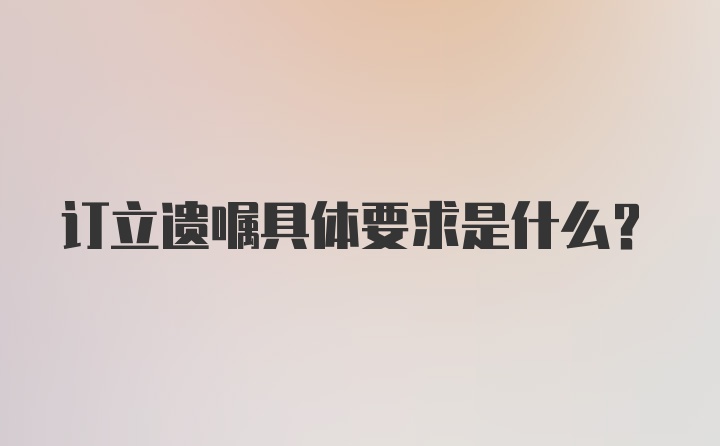 订立遗嘱具体要求是什么?